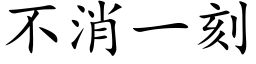 不消一刻